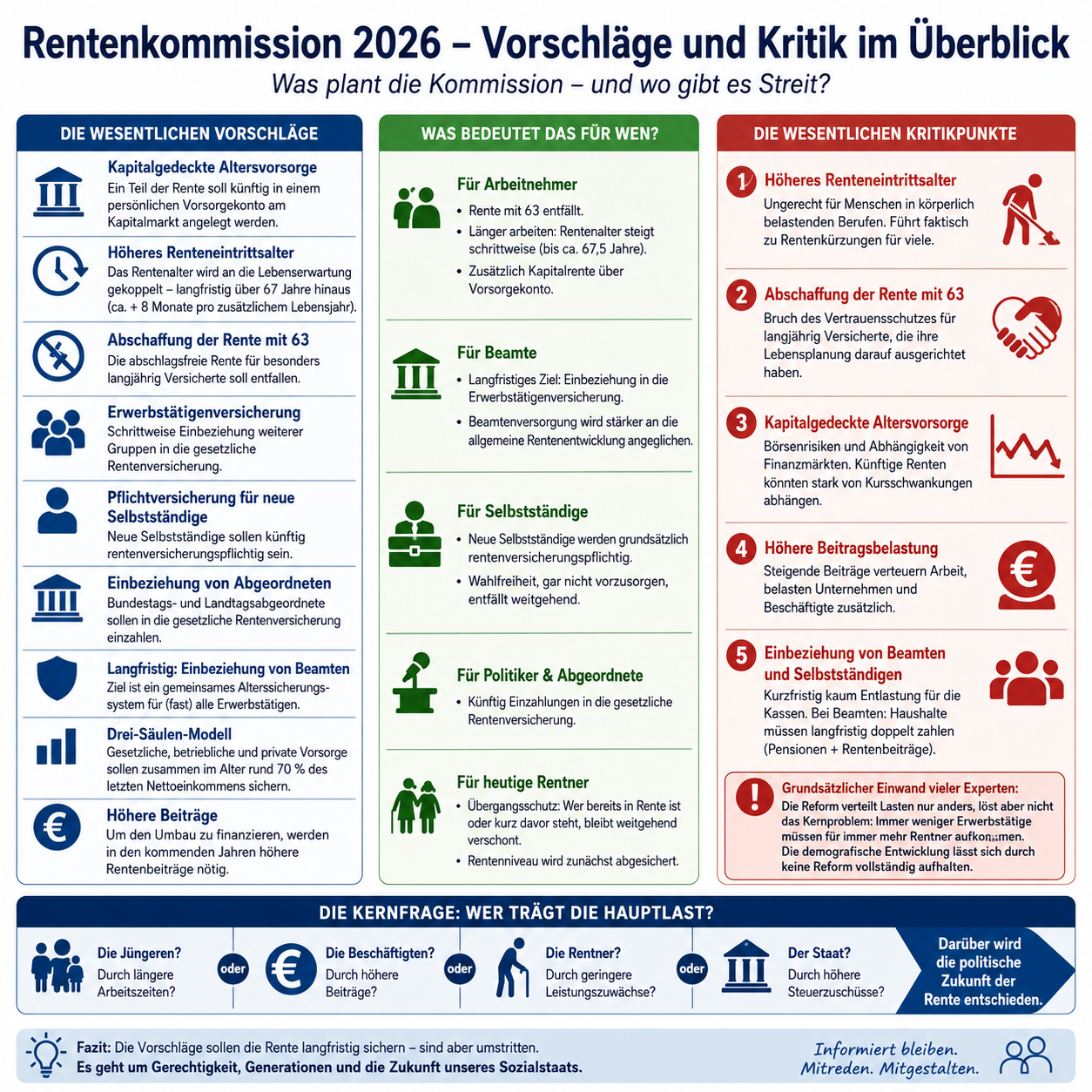 Rentenkommission 2026 – Vorschläge und Kritik im Überblick
Was plant die Kommission – und wo gibt es Streit?

DIE WESENTLICHEN VORSCHLÄGE

Kapitalgedeckte Altersvorsorge
Ein Teil der Rente soll künftig in einem persönlichen Vorsorgekonto am Kapitalmarkt angelegt werden.

Höheres Renteneintrittsalter
Das Rentenalter wird an die Lebenserwartung gekoppelt – langfristig über 67 Jahre hinaus (ca. + 8 Monate pro zusätzlichem Lebensjahr).

Abschaffung der Rente mit 63
Die abschlagsfreie Rente für besonders langjährig Versicherte soll entfallen.

Erwerbstätigenversicherung
Schrittweise Einbeziehung weiterer Gruppen in die gesetzliche Rentenversicherung.

Pflichtversicherung für neue Selbstständige
Neue Selbstständige sollen künftig rentenversicherungspflichtig sein.

Einbeziehung von Abgeordneten
Bundestags- und Landtagsabgeordnete sollen in die gesetzliche Rentenversicherung einzahlen.

Langfristig: Einbeziehung von Beamten
Ziel ist ein gemeinsames Alterssicherungssystem für (fast) alle Erwerbstätigen.

Drei-Säulen-Modell
Gesetzliche, betriebliche und private Vorsorge sollen zusammen im Alter rund 70 % des letzten Nettoeinkommens sichern.

Höhere Beiträge
Um den Umbau zu finanzieren, werden in den kommenden Jahren höhere Rentenbeiträge nötig.

WAS BEDEUTET DAS FÜR WEN?

Für Arbeitnehmer
• Rente mit 63 entfällt.
• Länger arbeiten: Rentenalter steigt schrittweise (bis ca. 67,5 Jahre).
• Zusätzlich Kapitalrente über Vorsorgekonto.

Für Beamte
• Langfristiges Ziel: Einbeziehung in die Erwerbstätigenversicherung.
• Beamtenversorgung wird stärker an die allgemeine Rentenentwicklung angeglichen.

Für Selbstständige
• Neue Selbstständige werden grundsätzlich rentenversicherungspflichtig.
• Wahlfreiheit, gar nicht vorzusorgen, entfällt weitgehend.

Für Politiker & Abgeordnete
• Künftig Einzahlungen in die gesetzliche Rentenversicherung.

Für heutige Rentner
• Übergangsschutz: Wer bereits in Rente ist oder kurz davor steht, bleibt weitgehend verschont.
• Rentenniveau wird zunächst abgesichert.

DIE WESENTLICHEN KRITIKPUNKTE

1 Höheres Renteneintrittsalter
Ungerecht für Menschen in körperlich belastenden Berufen. Führt faktisch zu Rentenkürzungen für viele.

2 Abschaffung der Rente mit 63
Bruch des Vertrauensschutzes für langjährig Versicherte, die ihre Lebensplanung darauf ausgerichtet haben.

3 Kapitalgedeckte Altersvorsorge
Börsenrisiken und Abhängigkeit von Finanzmärkten. Künftige Renten könnten stark von Kursschwankungen abhängen.

4 Höhere Beitragsbelastung
Steigende Beiträge verteuern Arbeit, belasten Unternehmen und Beschäftigte zusätzlich.

5 Einbeziehung von Beamten und Selbstständigen
Kurzfristig kaum Entlastung für die Kassen. Bei Beamten: Haushalte müssen langfristig doppelt zahlen (Pensionen + Rentenbeiträge).

Grundsätzlicher Einwand vieler Experten:
Die Reform verteilt Lasten nur anders, löst aber nicht das Kernproblem: Immer weniger Erwerbstätige müssen für immer mehr Rentner aufkommen. Die demografische Entwicklung lässt sich durch keine Reform vollständig aufhalten.

DIE KERNFRAGE: WER TRÄGT DIE HAUPTLAST?

Die Jüngeren? Durch längere Arbeitszeiten?
oder
Die Beschäftigten? Durch höhere Beiträge?
oder
Die Rentner? Durch geringere Leistungszuwächse?
oder
Der Staat? Durch höhere Steuerzuschüsse?

Darüber wird die politische Zukunft der Rente entschieden.

Fazit: Die Vorschläge sollen die Rente langfristig sichern – sind aber umstritten.
Es geht um Gerechtigkeit, Generationen und die Zukunft unseres Sozialstaats.

Informiert bleiben.
Mitreden. Mitgestalten.